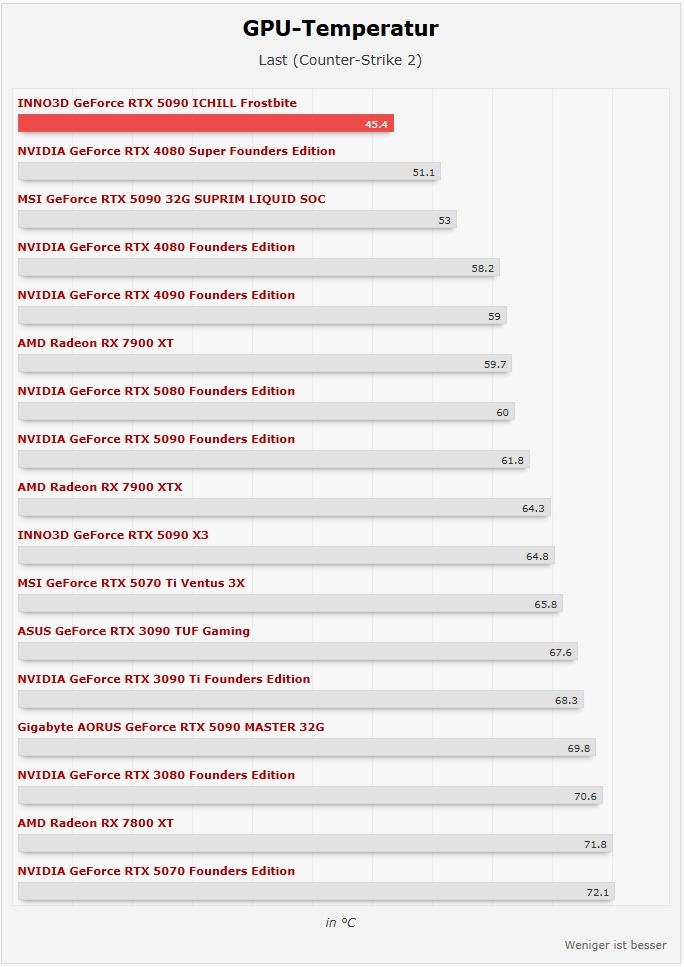 GPU-Temperatur

Last (Counter-Strike 2)

INNO3D GeForce RTX 5090 ICHILL Frostbite
45.4

NVIDIA GeForce RTX 4080 Super Founders Edition
51.1

MSI GeForce RTX 5090 32G SUPRIM LIQUID SOC
53

NVIDIA GeForce RTX 4080 Founders Edition
58.2

NVIDIA GeForce RTX 4090 Founders Edition
59

AMD Radeon RX 7900 XT
59.7

NVIDIA GeForce RTX 5080 Founders Edition
60

NVIDIA GeForce RTX 5090 Founders Edition
61.8

AMD Radeon RX 7900 XTX
64.3

INNO3D GeForce RTX 5090 X3
64.8

MSI GeForce RTX 5070 Ti Ventus 3X
65.8

ASUS GeForce RTX 3090 TUF Gaming
67.6

NVIDIA GeForce RTX 3090 Ti Founders Edition
68.3

Gigabyte AORUS GeForce RTX 5090 MASTER 32G
69.8

NVIDIA GeForce RTX 3080 Founders Edition
70.6

AMD Radeon RX 7800 XT
71.8

NVIDIA GeForce RTX 5070 Founders Edition
72.1

in °C

Weniger ist besser